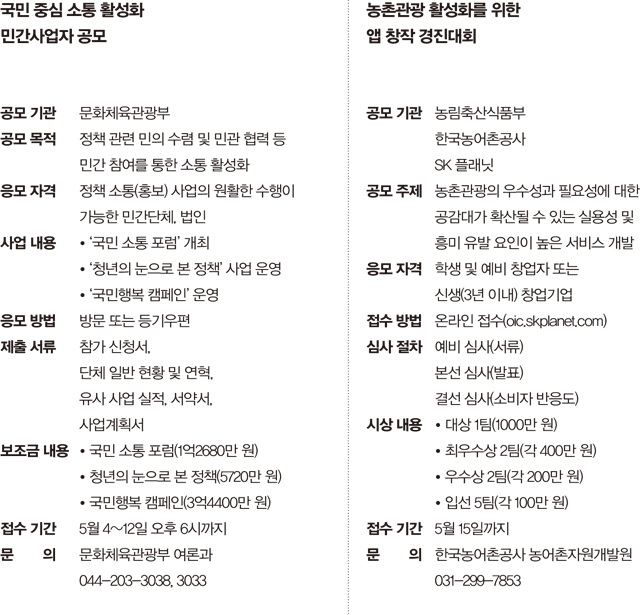 국민 중심 소통 활성화
민간사업자 공모

공모 기관 문화체육관광부
공모 목적 정책 관련 민의 수렴 및 민관 협력 등 민간 참여를 통한 소통 활성화
응모 자격 정책 소통(홍보) 사업의 원활한 수행이 가능한 민간단체, 법인
사업 내용 • '국민 소통 포럼' 개최
• '청년의 눈으로 본 정책' 사업 운영
• '국민행복 캠페인' 운영
응모 방법 방문 또는 등기우편
제출 서류 참가 신청서, 단체 일반 현황 및 연혁, 유사 사업 실적, 서약서, 사업계획서
보조금 내용 • 국민 소통 포럼(1억2680만 원)
• 청년의 눈으로 본 정책(5720만 원)
• 국민행복 캠페인(3억4400만 원)
접수 기간 5월 4~12일 오후 6시까지
문 의 문화체육관광부 여론과 044-203-3038, 3033

농촌관광 활성화를 위한
앱 창작 경진대회

공모 기관 농림축산식품부
한국농어촌공사
SK 플래닛
공모 주제 농촌관광의 우수성과 필요성에 대한 공감대가 확산될 수 있는 실용성 및 흥미 유발 요인이 높은 서비스 개발
응모 자격 학생 및 예비 창업자 또는 신생(3년 이내) 창업기업
접수 방법 온라인 접수(oic.skplanet.com)
심사 절차 예비 심사(서류)
본선 심사(발표)
결선 심사(소비자 반응도)
시상 내용 • 대상 1팀(1000만 원)
• 최우수상 2팀(각 400만 원)
• 우수상 2팀(각 200만 원)
• 입선 5팀(각 100만 원)
접수 기간 5월 15일까지
문 의 한국농어촌공사 농어촌자원개발원 031-299-7853